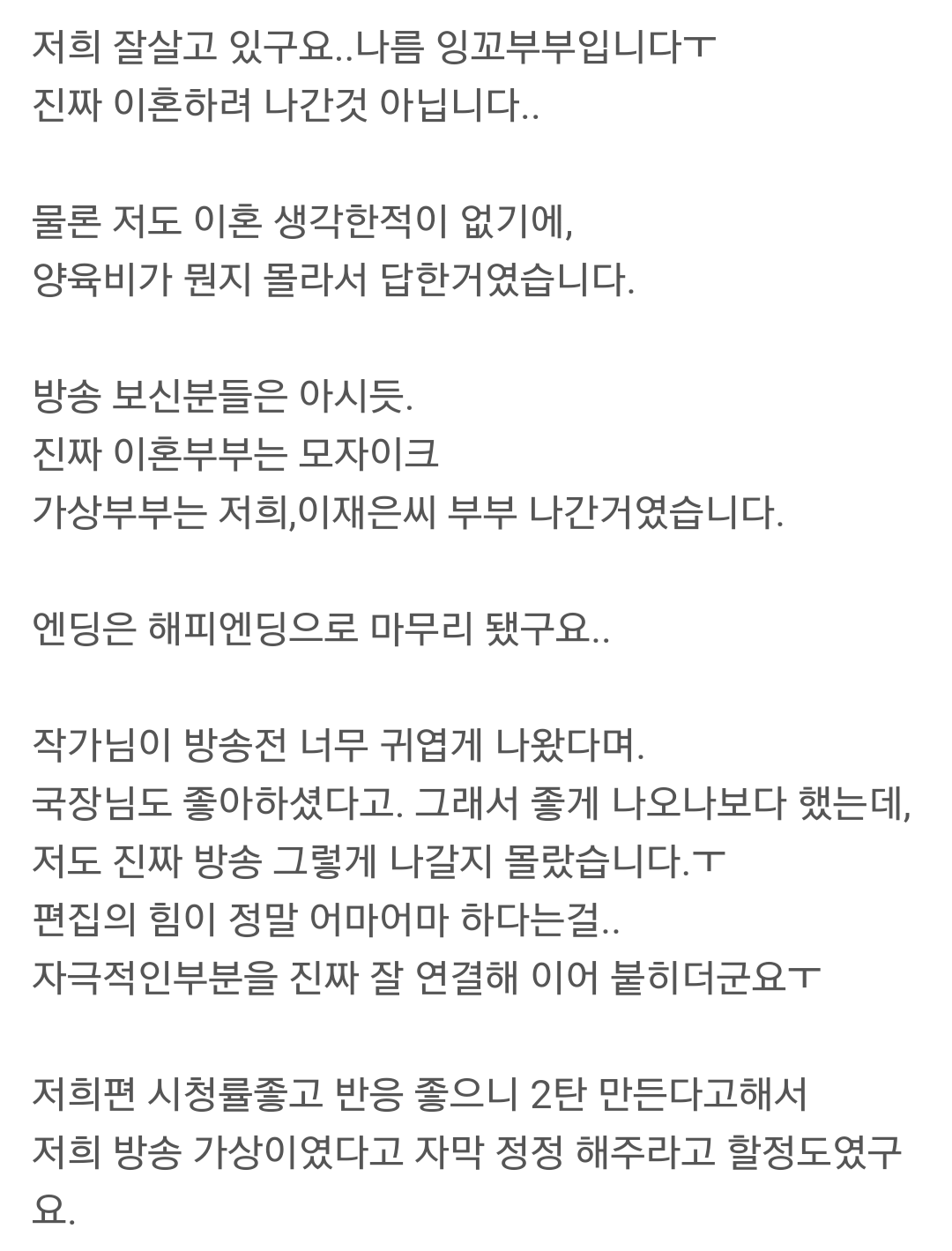 저희 잘살고 있구요..나름 잉꼬부부입니다ㅜ
진짜 이혼하려 나간것 아닙니다..

물론 저도 이혼 생각한적이 없기에,
양육비가 뭔지 몰라서 답한거였습니다.

방송 보신분들은 아시듯.
진짜 이혼부부는 모자이크
가상부부는 저희,이재은씨 부부 나간거였습니다.

엔딩은 해피엔딩으로 마무리 됐구요..

작가님이 방송전 너무 귀엽게 나왔다며.
국장님도 좋아하셨다고. 그래서 좋게 나오나보다 했는데,
저도 진짜 방송 그렇게 나갈지 몰랐습니다.ㅜ
편집의 힘이 정말 어마어마 하다는걸..
자극적인부분을 진짜 잘 연결해 이어 붙히더군요ㅜ

저희편 시청률좋고 반응 좋으니 2탄 만든다고해서
저희 방송 가상이였다고 자막 정정 해주라고 할정도였구요.